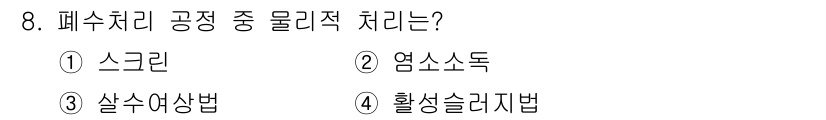 8. 폐수처리 공정 중 물리적 처리는?

① 스크린 ② 염소소독

③ 살수여상법 ④ 활성슬러지법